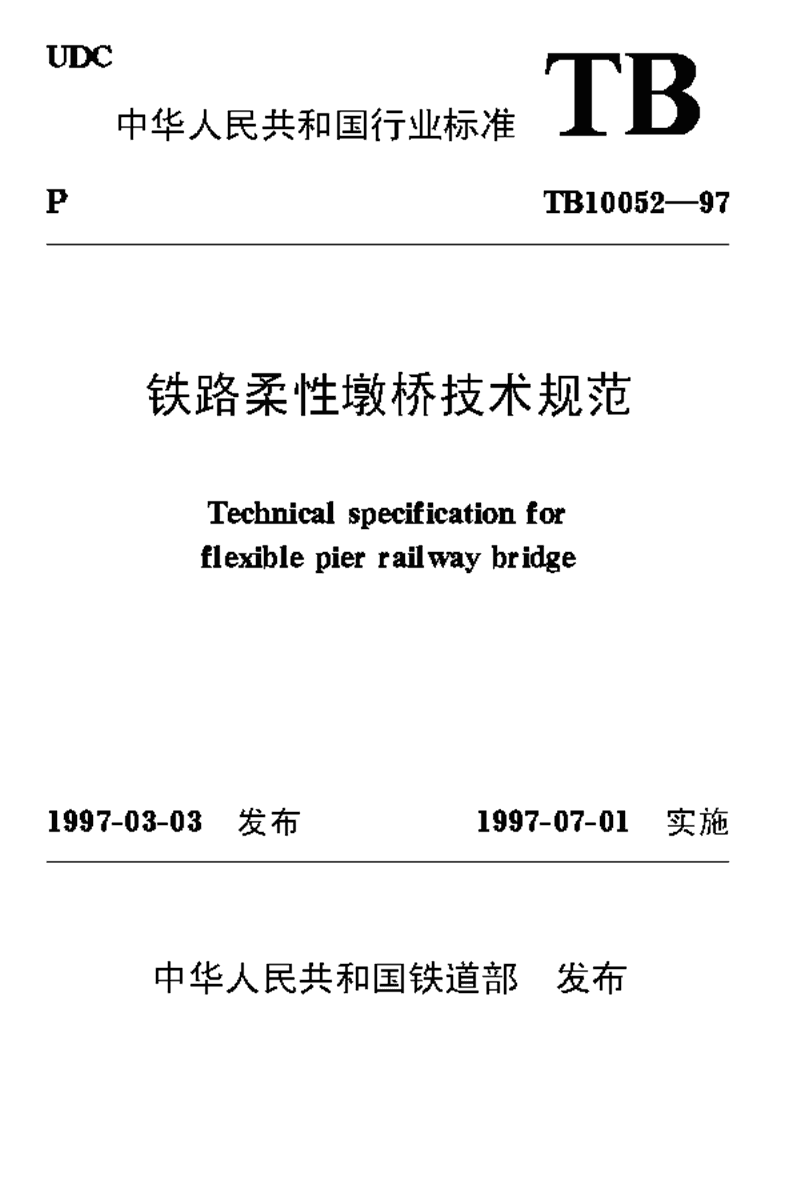 UDC

中华人民共和国行业标准 TB

P

TB10052—97

铁路柔性墩桥技术规范

Technical specification for flexible pier railway bridge

1997-03-03 发布 1997-07-01 实施

中华人民共和国铁道部 发布